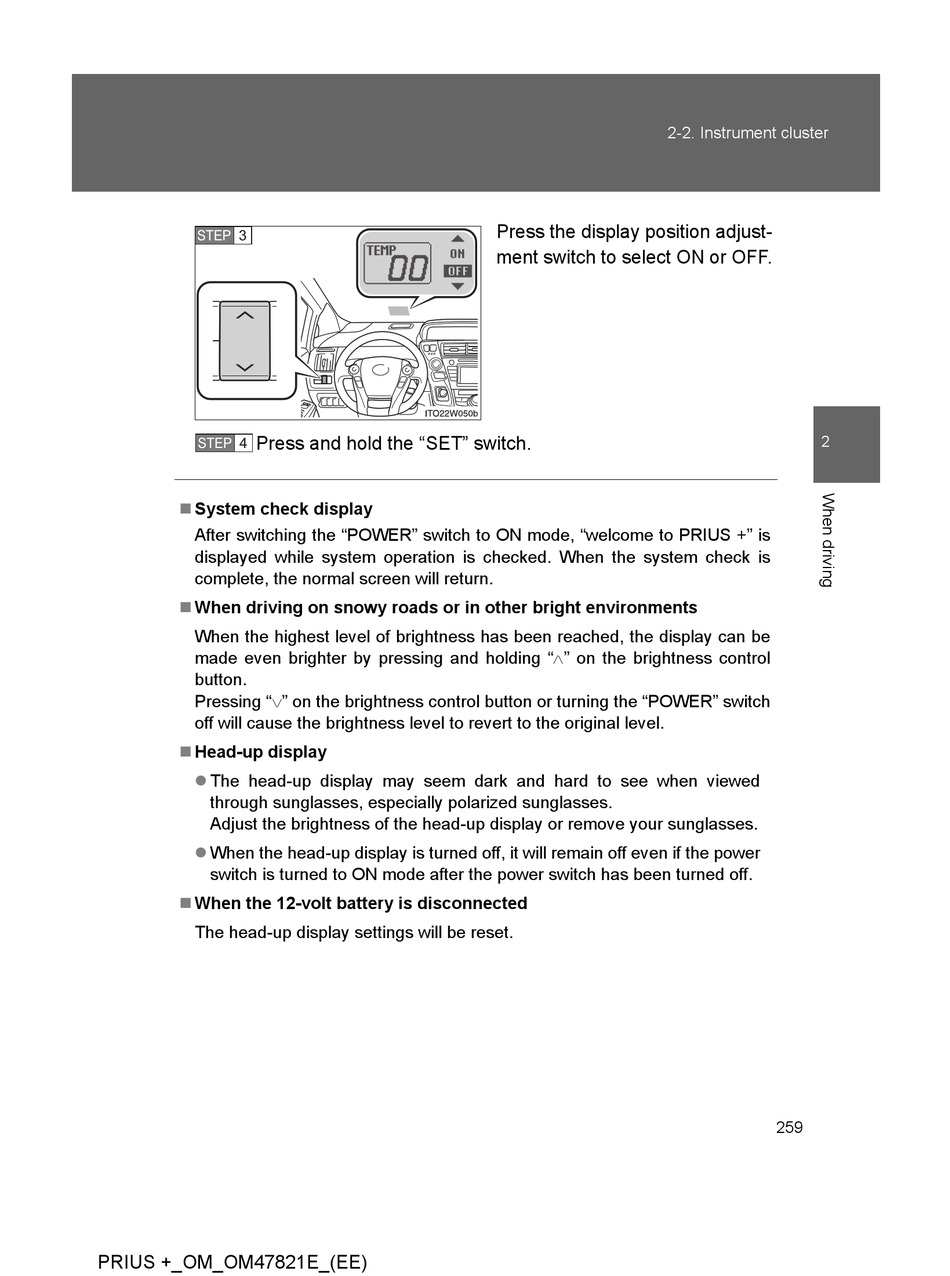 2-2. Instrument cluster

STEP 3

TEMP 00 ON OFF

ITO22W050b

Press the display position adjustment switch to select ON or OFF.

STEP 4 Press and hold the “SET” switch.

2

When driving

■ System check display

After switching the “POWER” switch to ON mode, “welcome to PRIUS +” is displayed while system operation is checked. When the system check is complete, the normal screen will return.

■ When driving on snowy roads or in other bright environments

When the highest level of brightness has been reached, the display can be made even brighter by pressing and holding “∧” on the brightness control button.
Pressing “∨” on the brightness control button or turning the “POWER” switch off will cause the brightness level to revert to the original level.

■ Head-up display

● The head-up display may seem dark and hard to see when viewed through sunglasses, especially polarized sunglasses.
Adjust the brightness of the head-up display or remove your sunglasses.

● When the head-up display is turned off, it will remain off even if the power switch is turned to ON mode after the power switch has been turned off.

■ When the 12-volt battery is disconnected

The head-up display settings will be reset.

259

PRIUS +_OM_OM47821E_(EE)